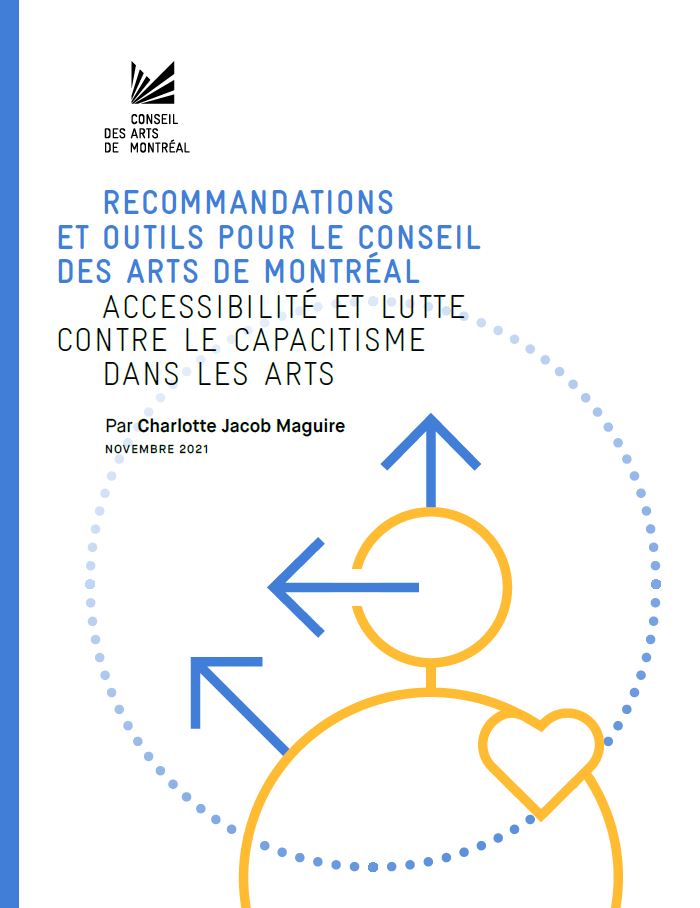 CONSEIL
DES ARTS
DE MONTRÉAL

RECOMMANDATIONS ET OUTILS POUR LE CONSEIL DES ARTS DE MONTRÉAL
ACCESSIBILITÉ ET LUTTE CONTRE LE CAPACITISME DANS LES ARTS

Par Charlotte Jacob Maguire
NOVEMBRE 2021